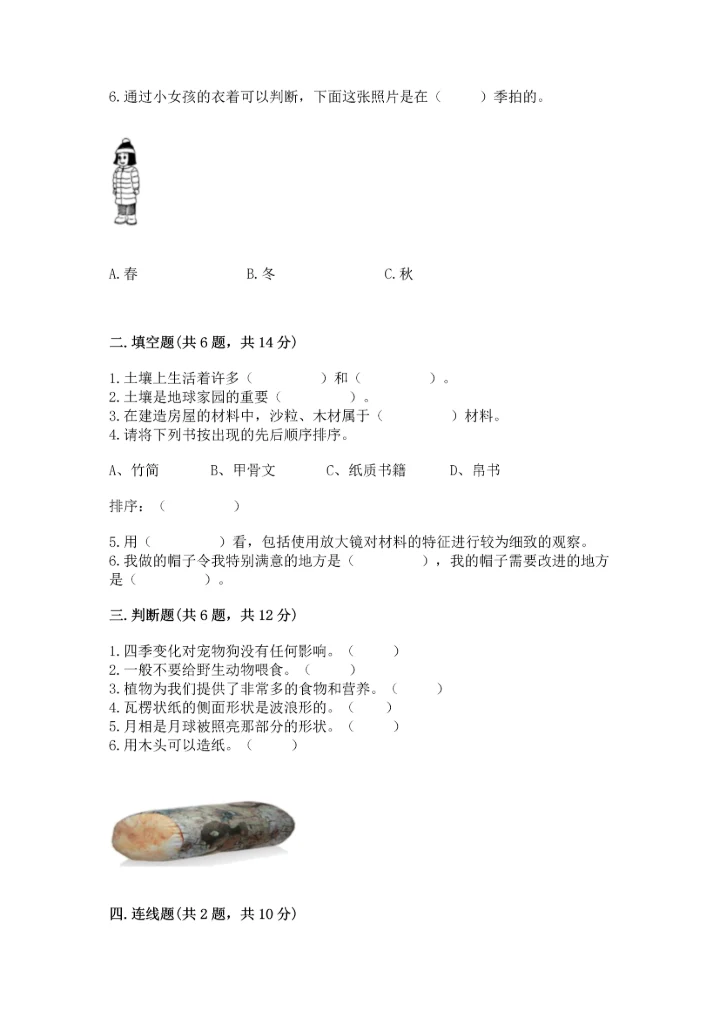 6.通过小女孩的衣着可以判断，下面这张照片是在（　　）季拍的。

A.春　　B.冬　　C.秋

二.填空题(共6题，共14分)

1.土壤上生活着许多（　　　）和（　　　）。
2.土壤是地球家园的重要（　　　）。
3.在建造房屋的材料中，沙粒、木材属于（　　　）材料。
4.请将下列书按出现的先后顺序排序。

A、竹简　　B、甲骨文　　C、纸质书籍　　D、帛书

排序：（　　　）

5.用（　　　）看，包括使用放大镜对材料的特征进行较为细致的观察。
6.我做的帽子令我特别满意的地方是（　　　），我的帽子需要改进的地方是（　　　）。

三.判断题(共6题，共12分)

1.四季变化对宠物狗没有任何影响。（　　）
2.一般不要给野生动物喂食。（　　）
3.植物为我们提供了非常多的食物和营养。（　　）
4.瓦楞状纸的侧面形状是波浪形的。（　　）
5.月相是月球被照亮那部分的形状。（　　）
6.用木头可以造纸。（　　）

四.连线题(共2题，共10分)